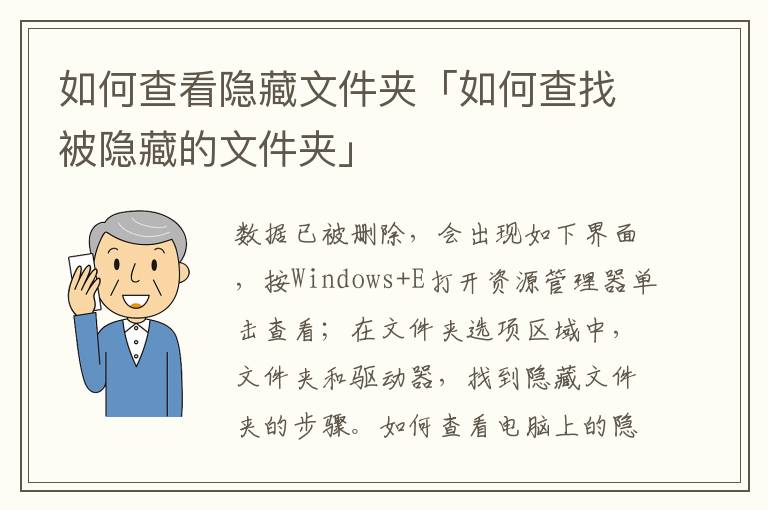 如何查看隐藏文件夹「如何查找被隐藏的文件夹」

数据已被删除，会出现如下界面，按Windows+E打开资源管理器单击查看；在文件夹选项区域中，文件夹和驱动器，找到隐藏文件夹的步骤。如何查看电脑上的隐